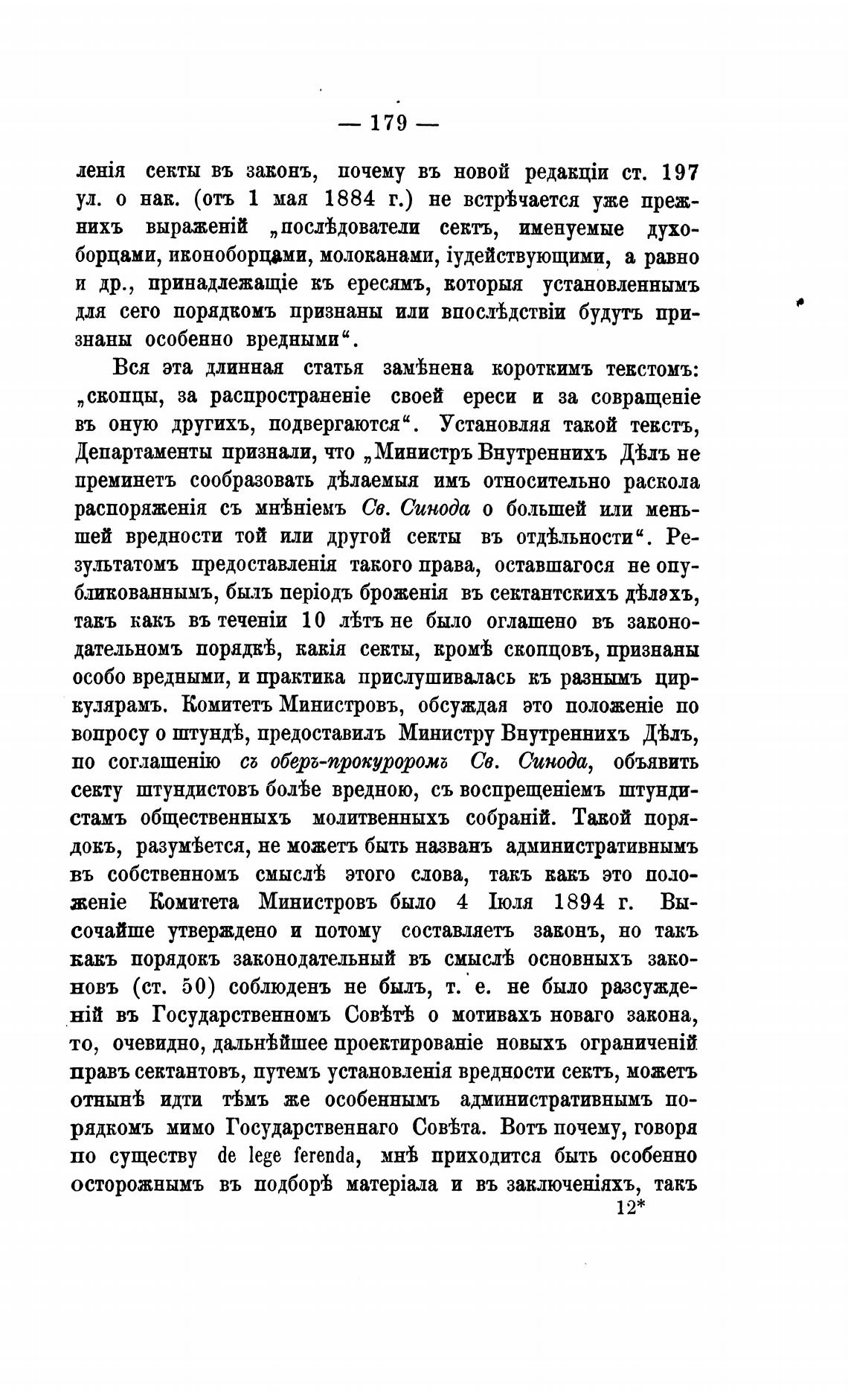 — 179 —

ленія секты въ законъ, почему въ новой редакціи ст. 197 ул. о нак. (отъ 1 мая 1884 г.) не встрѣчается уже прежнихъ выраженій „послѣдователи сектъ, именуемые духоборцами, иконоборцами, молоканами, іудействующими, а равно и др., принадлежащіе къ ересямъ, которыя установленнымъ для сего порядкомъ признаны или впослѣдствіи будутъ признаны особенно вредными“.

Вся эта длинная статья замѣнена короткимъ текстомъ: „скопцы, за распространеніе своей ереси и за совращеніе въ оную другихъ, подвергаются“. Установляя такой текстъ, Департаменты признали, что „Министръ Внутреннихъ Дѣлъ не преминетъ сообразовать дѣлаемыя имъ относительно раскола распоряженія съ мнѣніемъ Св. Синода о большей или меньшей вредности той или другой секты въ отдѣльности“. Результатомъ предоставленія такого права, оставшагося не опубликованнымъ, былъ періодъ броженія въ сектантскихъ дѣлахъ, такъ какъ въ теченіи 10 лѣтъ не было оглашено въ законодательномъ порядкѣ, какія секты, кромѣ скопцовъ, признаны особо вредными, и практика прислушивалась къ разнымъ циркулярамъ. Комитетъ Министровъ, обсуждая это положеніе по вопросу о штундѣ, предоставилъ Министру Внутреннихъ Дѣлъ, по соглашенію съ оберъ-прокуроромъ Св. Синода, объявить секту штундистовъ болѣе вредною, съ воспрещеніемъ штундистамъ общественныхъ молитвенныхъ собраній. Такой порядокъ, разумѣется, не можетъ быть названъ административнымъ въ собственномъ смыслѣ этого слова, такъ какъ это положеніе Комитета Министровъ было 4 Іюля 1894 г. Высочайше утверждено и потому составляетъ законъ, но такъ какъ порядокъ законодательный въ смыслѣ основныхъ законовъ (ст. 50) соблюденъ не былъ, т. е. не было разсужденій въ Государственномъ Совѣтѣ о мотивахъ новаго закона, то, очевидно, дальнѣйшее проектированіе новыхъ ограниченій правъ сектантовъ, путемъ установленія вредности сектъ, можетъ отнынѣ идти тѣмъ же особеннымъ административнымъ порядкомъ мимо Государственнаго Совѣта. Вотъ почему, говоря по существу de lege ferenda, мнѣ приходится быть особенно осторожнымъ въ подборѣ матеріала и въ заключеніяхъ, такъ

12*